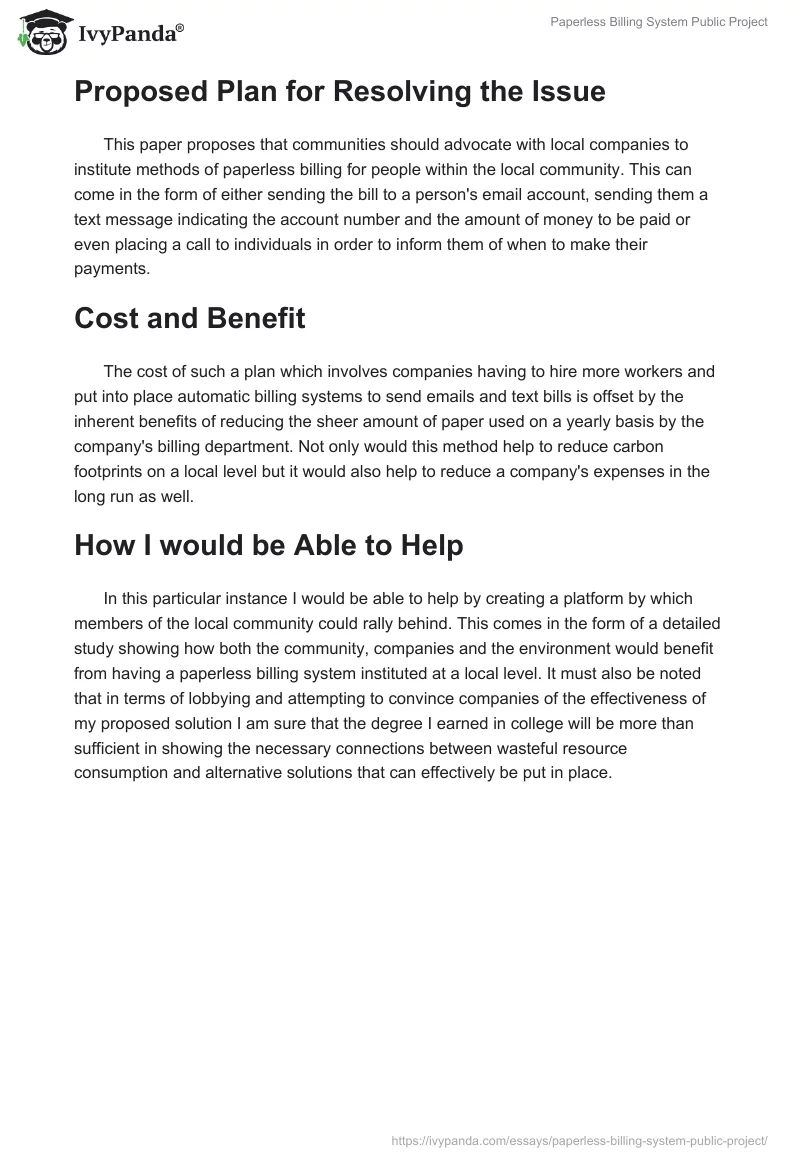 IvyPanda®

Paperless Billing System Public Project

Proposed Plan for Resolving the Issue

This paper proposes that communities should advocate with local companies to institute methods of paperless billing for people within the local community. This can come in the form of either sending the bill to a person's email account, sending them a text message indicating the account number and the amount of money to be paid or even placing a call to individuals in order to inform them of when to make their payments.

Cost and Benefit

The cost of such a plan which involves companies having to hire more workers and put into place automatic billing systems to send emails and text bills is offset by the inherent benefits of reducing the sheer amount of paper used on a yearly basis by the company's billing department. Not only would this method help to reduce carbon footprints on a local level but it would also help to reduce a company's expenses in the long run as well.

How I would be Able to Help

In this particular instance I would be able to help by creating a platform by which members of the local community could rally behind. This comes in the form of a detailed study showing how both the community, companies and the environment would benefit from having a paperless billing system instituted at a local level. It must also be noted that in terms of lobbying and attempting to convince companies of the effectiveness of my proposed solution I am sure that the degree I earned in college will be more than sufficient in showing the necessary connections between wasteful resource consumption and alternative solutions that can effectively be put in place.

https://ivypanda.com/essays/paperless-billing-system-public-project/